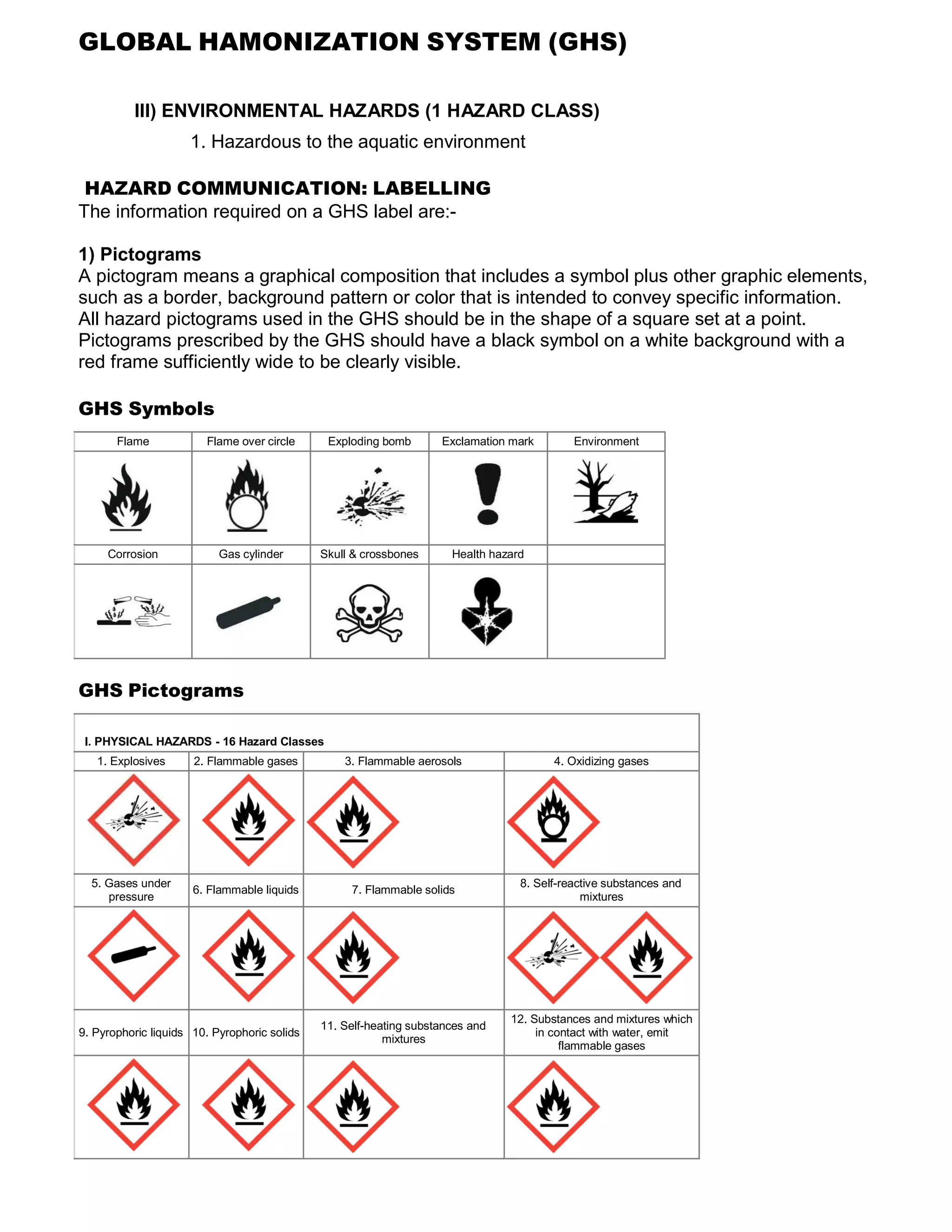 GLOBAL HAMONIZATION SYSTEM (GHS)

III) ENVIRONMENTAL HAZARDS (1 HAZARD CLASS)

1. Hazardous to the aquatic environment

HAZARD COMMUNICATION: LABELLING

The information required on a GHS label are:-

1) Pictograms

A pictogram means a graphical composition that includes a symbol plus other graphic elements, such as a border, background pattern or color that is intended to convey specific information. All hazard pictograms used in the GHS should be in the shape of a square set at a point. Pictograms prescribed by the GHS should have a black symbol on a white background with a red frame sufficiently wide to be clearly visible.

GHS Symbols

| Flame | Flame over circle | Exploding bomb | Exclamation mark | Environment |
|---|---|---|---|---|
| | | | | |
| Corrosion | Gas cylinder | Skull & crossbones | Health hazard | |
| | | | | |

GHS Pictograms

I. PHYSICAL HAZARDS - 16 Hazard Classes

| 1. Explosives | 2. Flammable gases | 3. Flammable aerosols | 4. Oxidizing gases |
|---|---|---|---|
| | | | |
| 5. Gases under pressure | 6. Flammable liquids | 7. Flammable solids | 8. Self-reactive substances and mixtures |
| | | | |
| 9. Pyrophoric liquids | 10. Pyrophoric solids | 11. Self-heating substances and mixtures | 12. Substances and mixtures which in contact with water, emit flammable gases |
| | | | |